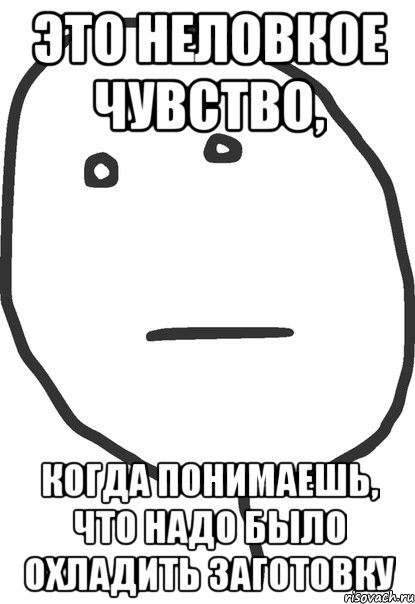 ЭТО НЕЛОВКОЕ ЧУВСТВО,

КОГДА ПОНИМАЕШЬ, ЧТО НАДО БЫЛО ОХЛАДИТЬ ЗАГОТОВКУ

risovach.ru